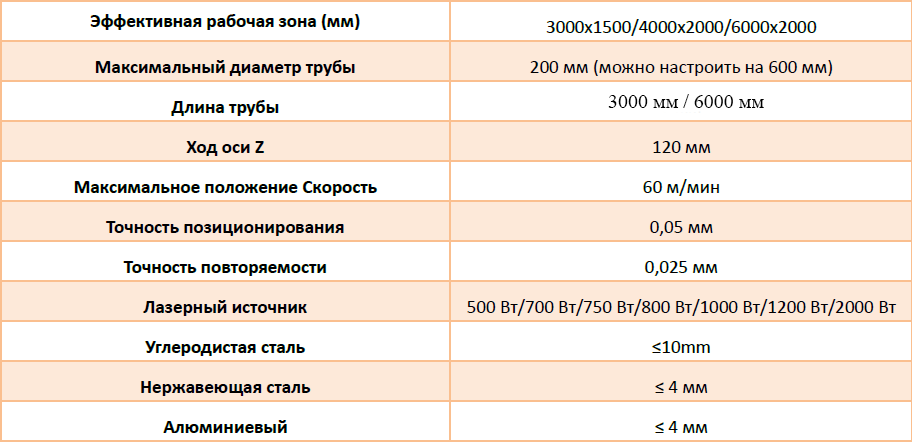 | Эффективная рабочая зона (мм) | 3000x1500/4000x2000/6000x2000 |
|---|---|
| Максимальный диаметр трубы | 200 мм (можно настроить на 600 мм) |
| Длина трубы | 3000 мм / 6000 мм |
| Ход оси Z | 120 мм |
| Максимальное положение Скорость | 60 м/мин |
| Точность позиционирования | 0,05 мм |
| Точность повторяемости | 0,025 мм |
| Лазерный источник | 500 Вт/700 Вт/750 Вт/800 Вт/1000 Вт/1200 Вт/2000 Вт |
| Углеродистая сталь | ≤10mm |
| Нержавеющая сталь | ≤ 4 мм |
| Алюминиевый | ≤ 4 мм |